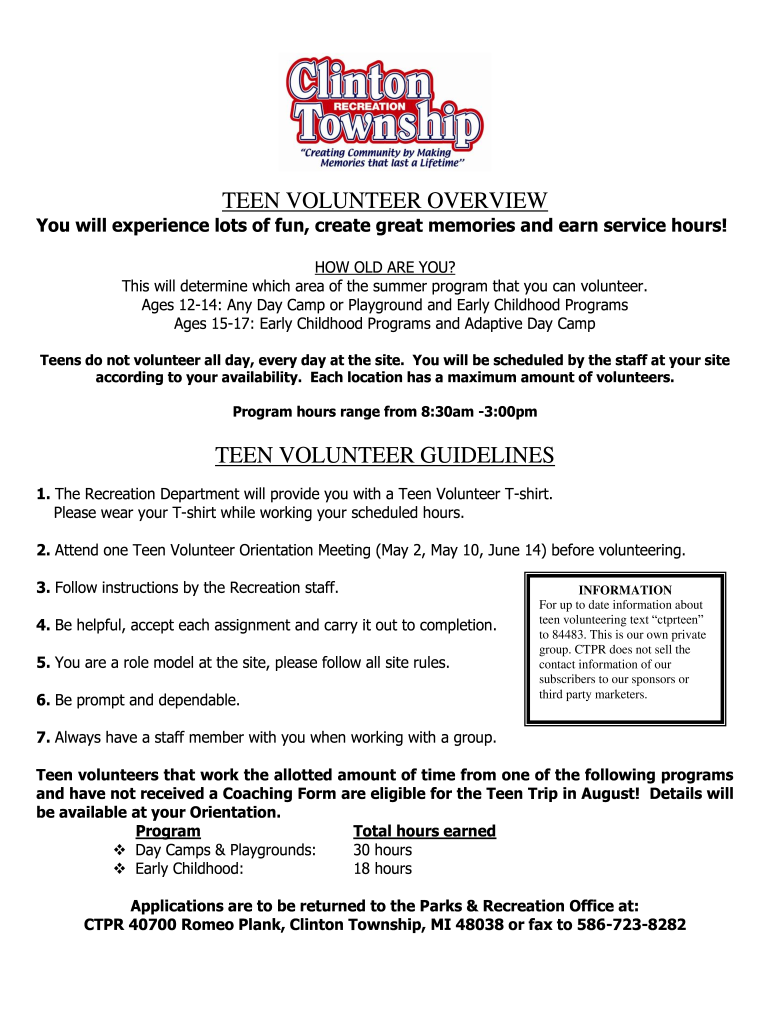 Clinton
RECREATION
Township
"Creating Community by Making Memories that last a Lifetime"

TEEN VOLUNTEER OVERVIEW

You will experience lots of fun, create great memories and earn service hours!

HOW OLD ARE YOU?
This will determine which area of the summer program that you can volunteer.
Ages 12-14: Any Day Camp or Playground and Early Childhood Programs
Ages 15-17: Early Childhood Programs and Adaptive Day Camp

Teens do not volunteer all day, every day at the site. You will be scheduled by the staff at your site according to your availability. Each location has a maximum amount of volunteers.

Program hours range from 8:30am -3:00pm

TEEN VOLUNTEER GUIDELINES

1. The Recreation Department will provide you with a Teen Volunteer T-shirt. Please wear your T-shirt while working your scheduled hours.

2. Attend one Teen Volunteer Orientation Meeting (May 2, May 10, June 14) before volunteering.

3. Follow instructions by the Recreation staff.

4. Be helpful, accept each assignment and carry it out to completion.

5. You are a role model at the site, please follow all site rules.

6. Be prompt and dependable.

7. Always have a staff member with you when working with a group.

INFORMATION
For up to date information about teen volunteering text "ctprteen" to 84483. This is our own private group. CTPR does not sell the contact information of our subscribers to our sponsors or third party marketers.

Teen volunteers that work the allotted amount of time from one of the following programs and have not received a Coaching Form are eligible for the Teen Trip in August! Details will be available at your Orientation.

| Program | Total hours earned |
|---|---|
| ❖ Day Camps & Playgrounds: | 30 hours |
| ❖ Early Childhood: | 18 hours |

Applications are to be returned to the Parks & Recreation Office at:
CTPR 40700 Romeo Plank, Clinton Township, MI 48038 or fax to 586-723-8282